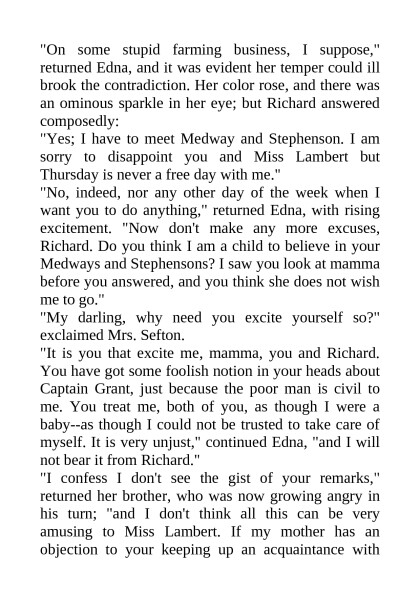 "On some stupid farming business, I suppose," returned Edna, and it was evident her temper could ill brook the contradiction. Her color rose, and there was an ominous sparkle in her eye; but Richard answered composedly:

"Yes; I have to meet Medway and Stephenson. I am sorry to disappoint you and Miss Lambert but Thursday is never a free day with me."

"No, indeed, nor any other day of the week when I want you to do anything," returned Edna, with rising excitement. "Now don't make any more excuses, Richard. Do you think I am a child to believe in your Medways and Stephensons? I saw you look at mamma before you answered, and you think she does not wish me to go."

"My darling, why need you excite yourself so?" exclaimed Mrs. Sefton.

"It is you that excite me, mamma, you and Richard. You have got some foolish notion in your heads about Captain Grant, just because the poor man is civil to me. You treat me, both of you, as though I were a baby--as though I could not be trusted to take care of myself. It is very unjust," continued Edna, "and I will not bear it from Richard."

"I confess I don't see the gist of your remarks," returned her brother, who was now growing angry in his turn; "and I don't think all this can be very amusing to Miss Lambert. If my mother has an objection to your keeping up an acquaintance with